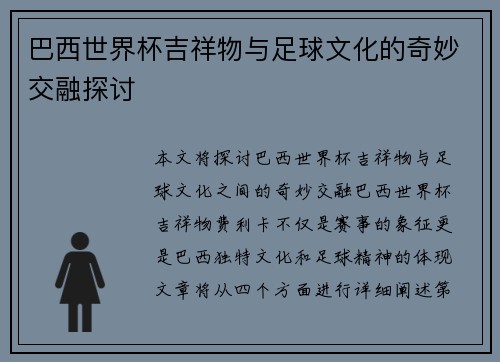 巴西世界杯吉祥物与足球文化的奇妙交融探讨

本文将探讨巴西世界杯吉祥物与足球文化之间的奇妙交融巴西世界杯吉祥物费利卡不仅是赛事的象征更是巴西独特文化和足球精神的体现文章将从四个方面进行详细阐述第